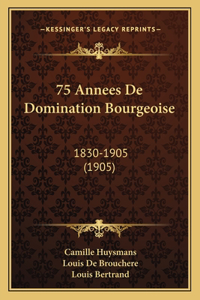 —KESSINGER'S LEGACY REPRINTS—

75 Annees De Domination Bourgeoise

1830-1905
(1905)

Camille Huysmans
Louis De Brouchere
Louis Bertrand